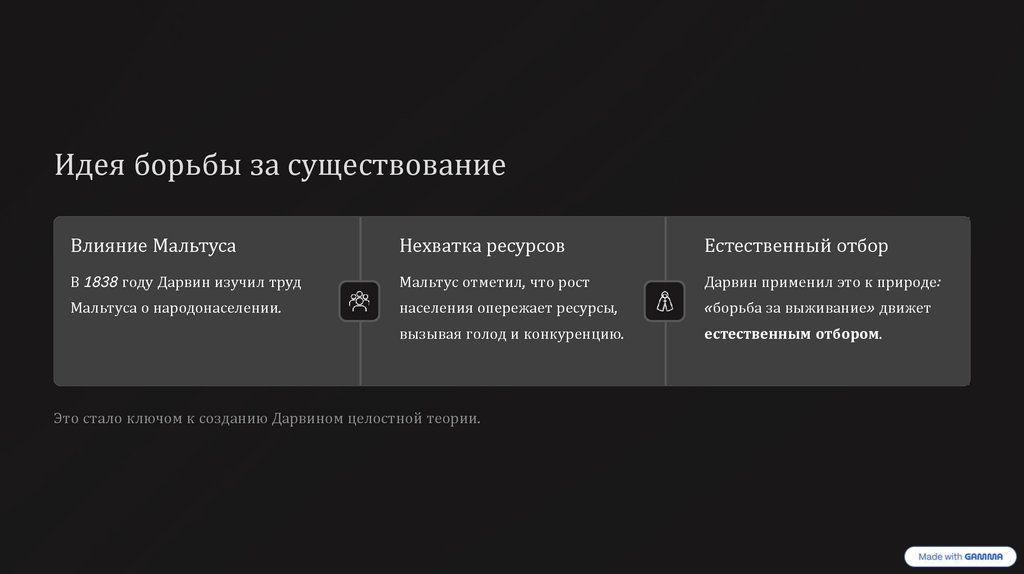 Идея борьбы за существование

Влияние Мальтуса

В 1838 году Дарвин изучил труд Мальтуса о народонаселении.

Нехватка ресурсов

Мальтус отметил, что рост населения опережает ресурсы, вызывая голод и конкуренцию.

Естественный отбор

Дарвин применил это к природе: «борьба за выживание» движет естественным отбором.

Это стало ключом к созданию Дарвином целостной теории.

Made with GAMMA